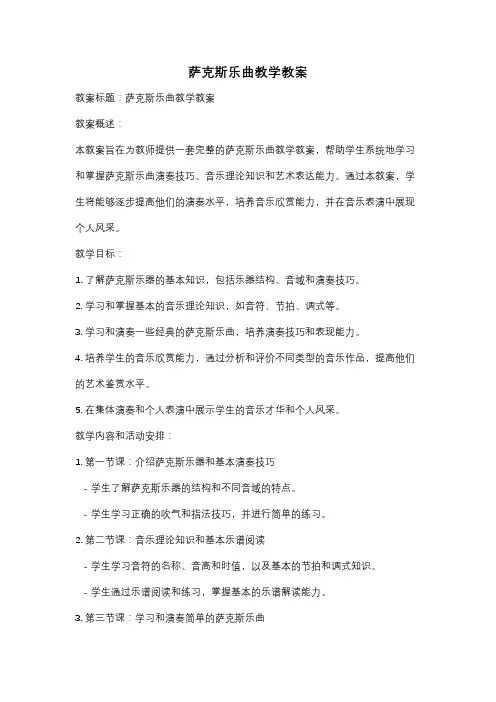 萨克斯乐曲教学教案

教案标题：萨克斯乐曲教学教案

教案概述：

本教案旨在为教师提供一套完整的萨克斯乐曲教学教案，帮助学生系统地学习和掌握萨克斯乐曲演奏技巧、音乐理论知识和艺术表达能力。通过本教案，学生将能够逐步提高他们的演奏水平，培养音乐欣赏能力，并在音乐表演中展现个人风采。

教学目标：

1. 了解萨克斯乐器的基本知识，包括乐器结构、音域和演奏技巧。

2. 学习和掌握基本的音乐理论知识，如音符、节拍、调式等。

3. 学习和演奏一些经典的萨克斯乐曲，培养演奏技巧和表现能力。

4. 培养学生的音乐欣赏能力，通过分析和评价不同类型的音乐作品，提高他们的艺术鉴赏水平。

5. 在集体演奏和个人表演中展示学生的音乐才华和个人风采。

教学内容和活动安排：

1. 第一节课：介绍萨克斯乐器和基本演奏技巧

- 学生了解萨克斯乐器的结构和不同音域的特点。

- 学生学习正确的吹气和指法技巧，并进行简单的练习。

2. 第二节课：音乐理论知识和基本乐谱阅读

- 学生学习音符的名称、音高和时值，以及基本的节拍和调式知识。

- 学生通过乐谱阅读和练习，掌握基本的乐谱解读能力。

3. 第三节课：学习和演奏简单的萨克斯乐曲